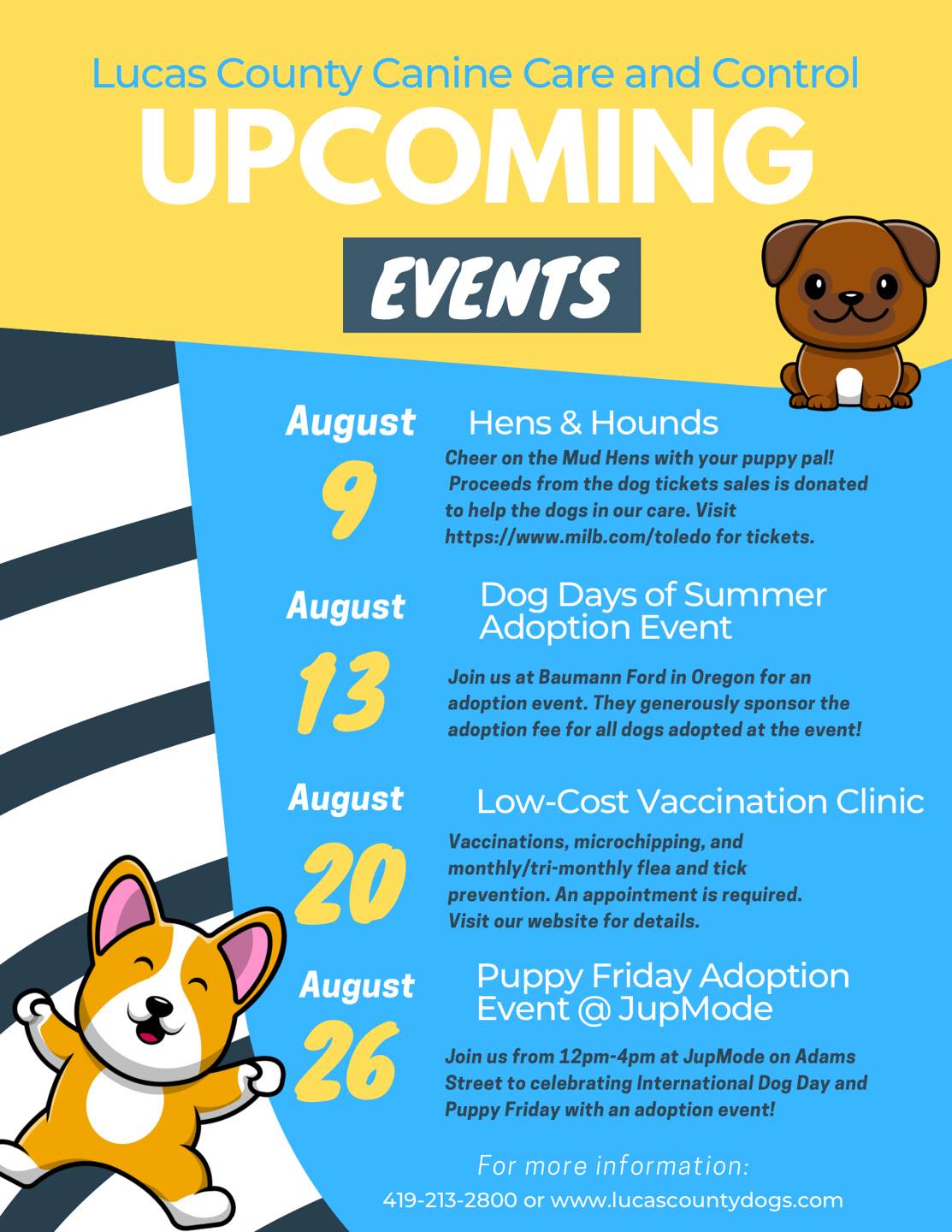 Lucas County Canine Care and Control

UPCOMING

EVENTS

August
9

Hens & Hounds

Cheer on the Mud Hens with your puppy pal! Proceeds from the dog tickets sales is donated to help the dogs in our care. Visit https://www.milb.com/toledo for tickets.

August
13

Dog Days of Summer Adoption Event

Join us at Baumann Ford in Oregon for an adoption event. They generously sponsor the adoption fee for all dogs adopted at the event!

August
20

Low-Cost Vaccination Clinic

Vaccinations, microchipping, and monthly/tri-monthly flea and tick prevention. An appointment is required. Visit our website for details.

August
26

Puppy Friday Adoption Event @ JupMode

Join us from 12pm-4pm at JupMode on Adams Street to celebrating International Dog Day and Puppy Friday with an adoption event!

For more information:
419-213-2800 or www.lucascountydogs.com